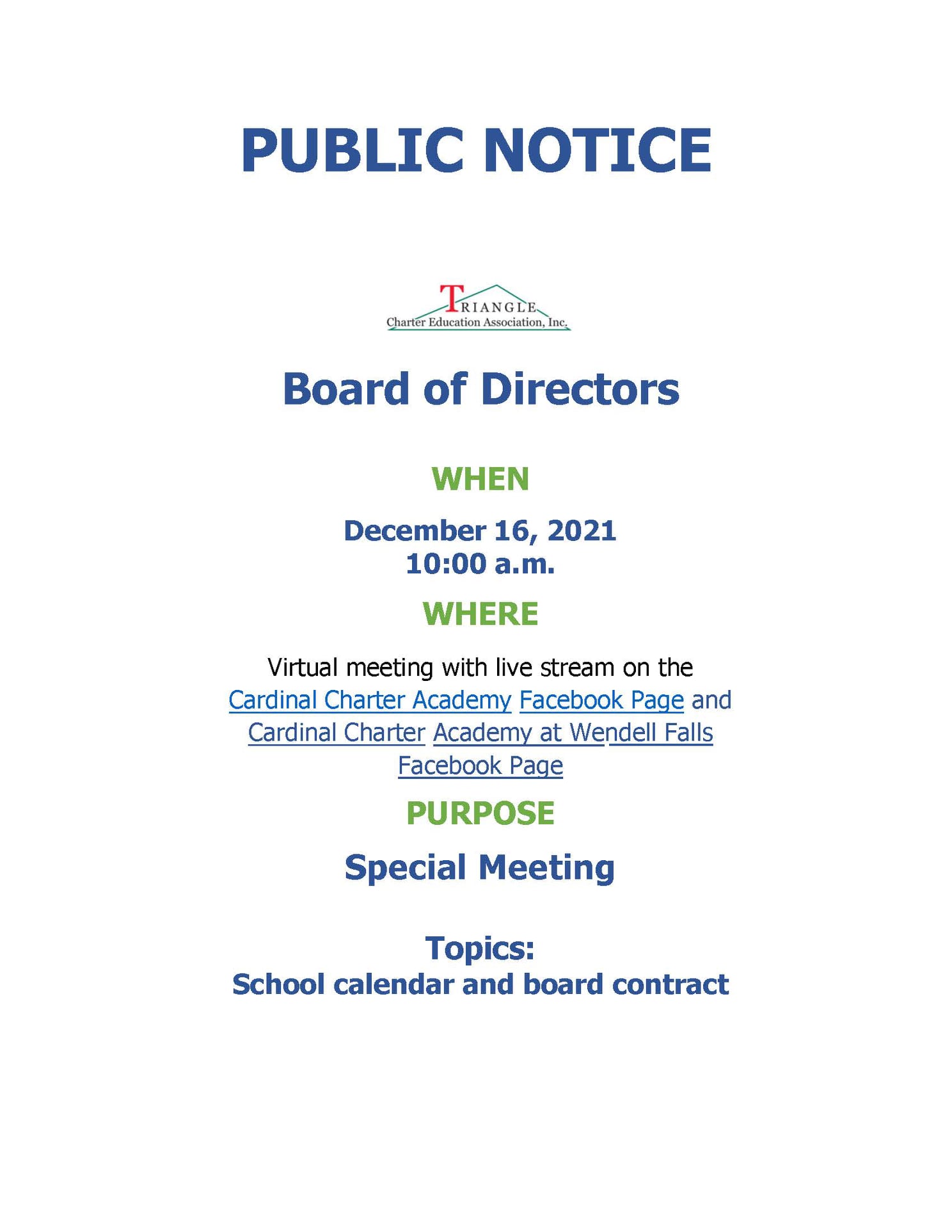 PUBLIC NOTICE

TRIANGLE
Charter Education Association, Inc.

Board of Directors

WHEN

December 16, 2021
10:00 a.m.

WHERE

Virtual meeting with live stream on the Cardinal Charter Academy Facebook Page and Cardinal Charter Academy at Wendell Falls Facebook Page

PURPOSE

Special Meeting

Topics:
School calendar and board contract